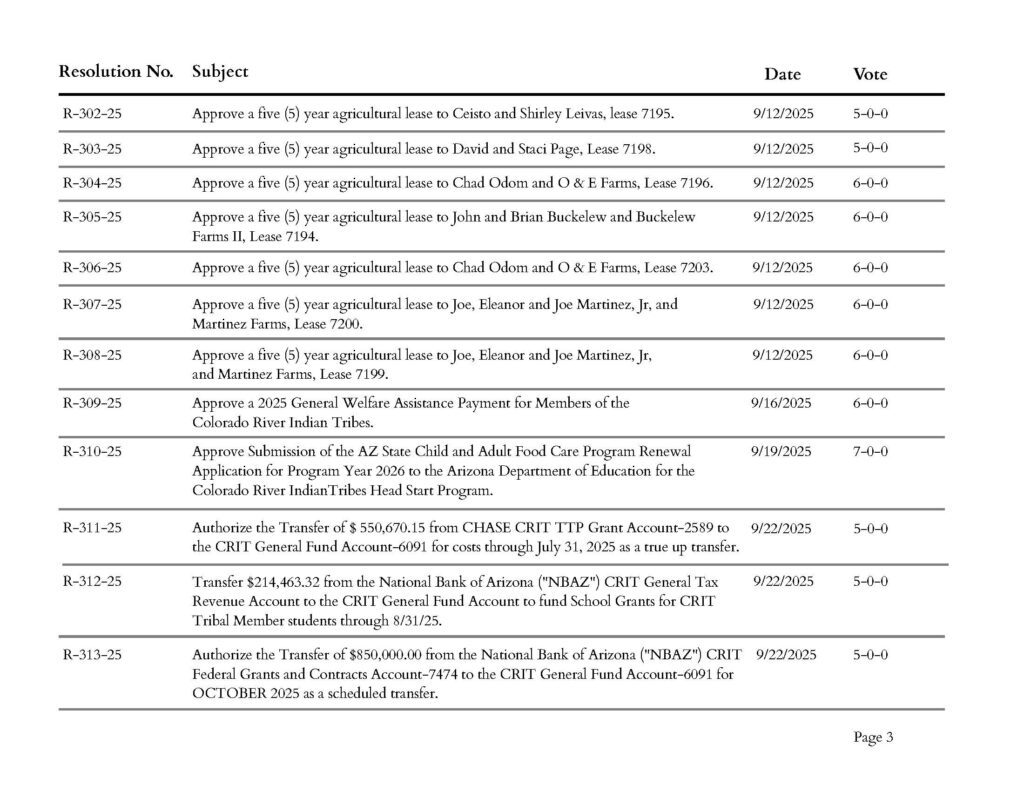 | Resolution No. | Subject | Date | Vote |
|---|---|---|---|
| R-302-25 | Approve a five (5) year agricultural lease to Ceisto and Shirley Leivas, lease 7195. | 9/12/2025 | 5-0-0 |
| R-303-25 | Approve a five (5) year agricultural lease to David and Staci Page, Lease 7198. | 9/12/2025 | 5-0-0 |
| R-304-25 | Approve a five (5) year agricultural lease to Chad Odom and O & E Farms, Lease 7196. | 9/12/2025 | 6-0-0 |
| R-305-25 | Approve a five (5) year agricultural lease to John and Brian Buckelew and Buckelew Farms II, Lease 7194. | 9/12/2025 | 6-0-0 |
| R-306-25 | Approve a five (5) year agricultural lease to Chad Odom and O & E Farms, Lease 7203. | 9/12/2025 | 6-0-0 |
| R-307-25 | Approve a five (5) year agricultural lease to Joe, Eleanor and Joe Martinez, Jr, and Martinez Farms, Lease 7200. | 9/12/2025 | 6-0-0 |
| R-308-25 | Approve a five (5) year agricultural lease to Joe, Eleanor and Joe Martinez, Jr, and Martinez Farms, Lease 7199. | 9/12/2025 | 6-0-0 |
| R-309-25 | Approve a 2025 General Welfare Assistance Payment for Members of the Colorado River Indian Tribes. | 9/16/2025 | 6-0-0 |
| R-310-25 | Approve Submission of the AZ State Child and Adult Food Care Program Renewal Application for Program Year 2026 to the Arizona Department of Education for the Colorado River IndianTribes Head Start Program. | 9/19/2025 | 7-0-0 |
| R-311-25 | Authorize the Transfer of $ 550,670.15 from CHASE CRIT TTP Grant Account-2589 to the CRIT General Fund Account-6091 for costs through July 31, 2025 as a true up transfer. | 9/22/2025 | 5-0-0 |
| R-312-25 | Transfer $214,463.32 from the National Bank of Arizona ("NBAZ") CRIT General Tax Revenue Account to the CRIT General Fund Account to fund School Grants for CRIT Tribal Member students through 8/31/25. | 9/22/2025 | 5-0-0 |
| R-313-25 | Authorize the Transfer of $850,000.00 from the National Bank of Arizona ("NBAZ") CRIT Federal Grants and Contracts Account-7474 to the CRIT General Fund Account-6091 for OCTOBER 2025 as a scheduled transfer. | 9/22/2025 | 5-0-0 |

Page 3